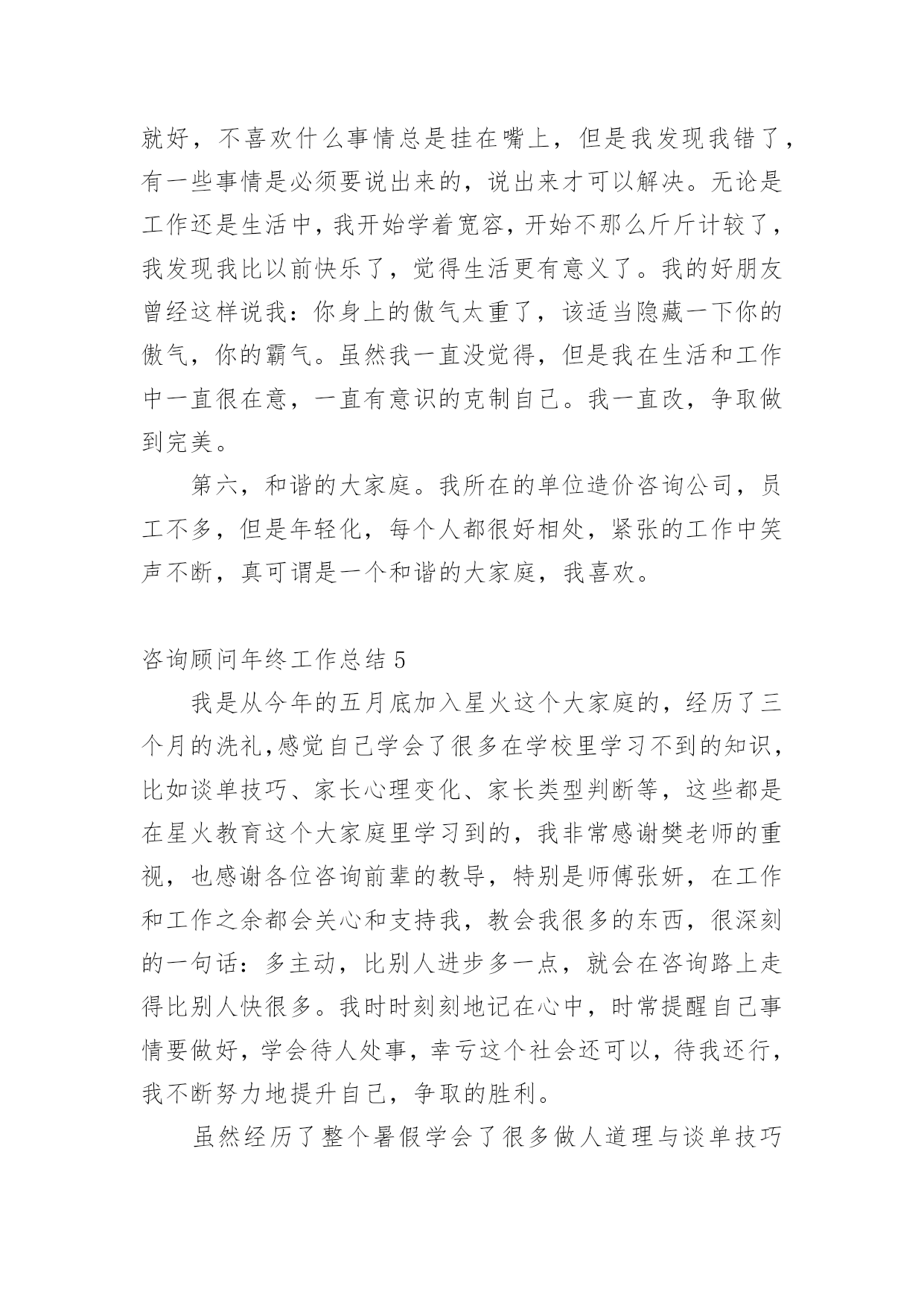 就好，不喜欢什么事情总是挂在嘴上，但是我发现我错了，有一些事情是必须要说出来的，说出来才可以解决。无论是工作还是生活中，我开始学着宽容，开始不那么斤斤计较了，我发现我比以前快乐了，觉得生活更有意义了。我的好朋友曾经这样说我：你身上的傲气太重了，该适当隐藏一下你的傲气，你的霸气。虽然我一直没觉得，但是我在生活和工作中一直很在意，一直有意识的克制自己。我一直改，争取做到完美。

第六，和谐的大家庭。我所在的单位造价咨询公司，员工不多，但是年轻化，每个人都很好相处，紧张的工作中笑声不断，真可谓是一个和谐的大家庭，我喜欢。

咨询顾问年终工作总结 5

我是从今年的五月底加入星火这个大家庭的，经历了三个月的洗礼,感觉自己学会了很多在学校里学习不到的知识，比如谈单技巧、家长心理变化、家长类型判断等，这些都是在星火教育这个大家庭里学习到的，我非常感谢樊老师的重视，也感谢各位咨询前辈的教导，特别是师傅张妍，在工作和工作之余都会关心和支持我，教会我很多的东西，很深刻的一句话：多主动，比别人进步多一点，就会在咨询路上走得比别人快很多。我时时刻刻地记在心中，时常提醒自己事情要做好，学会待人处事，幸亏这个社会还可以，待我还行，我不断努力地提升自己，争取的胜利。

虽然经历了整个暑假学会了很多做人道理与谈单技巧